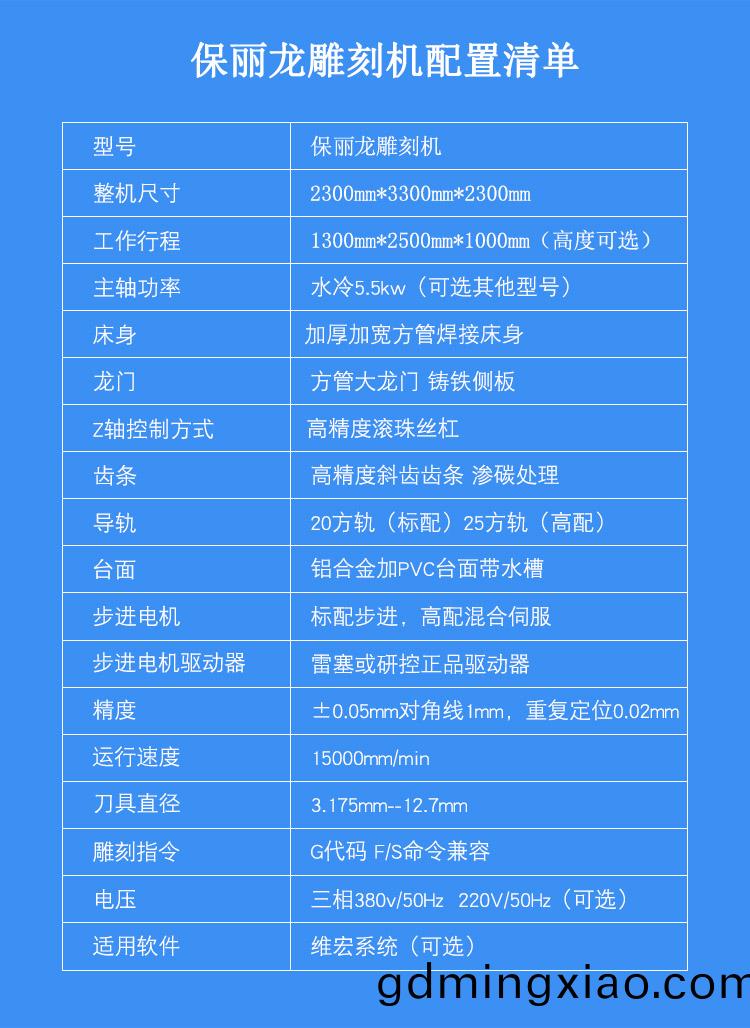 保丽龙雕刻机配置清单

| 型号 | 保丽龙雕刻机 |
|---|---|
| 整机尺寸 | 2300mm*3300mm*2300mm |
| 工作行程 | 1300mm*2500mm*1000mm（高度可选） |
| 主轴功率 | 水冷5.5kw（可选其他型号） |
| 床身 | 加厚加宽方管焊接床身 |
| 龙门 | 方管大龙门 铸铁侧板 |
| Z轴控制方式 | 高精度滚珠丝杠 |
| 齿条 | 高精度斜齿齿条 渗碳处理 |
| 导轨 | 20方轨（标配）25方轨（高配） |
| 台面 | 铝合金加PVC台面带水槽 |
| 步进电机 | 标配步进，高配混合伺服 |
| 步进电机驱动器 | 雷塞或研控正品驱动器 |
| 精度 | ±0.05mm对角线1mm，重复定位0.02mm |
| 运行速度 | 15000mm/min |
| 刀具直径 | 3.175mm--12.7mm |
| 雕刻指令 | G代码 F/S命令兼容 |
| 电压 | 三相380v/50Hz 220V/50Hz（可选） |
| 适用软件 | 维宏系统（可选） |

gdmingxiao.com